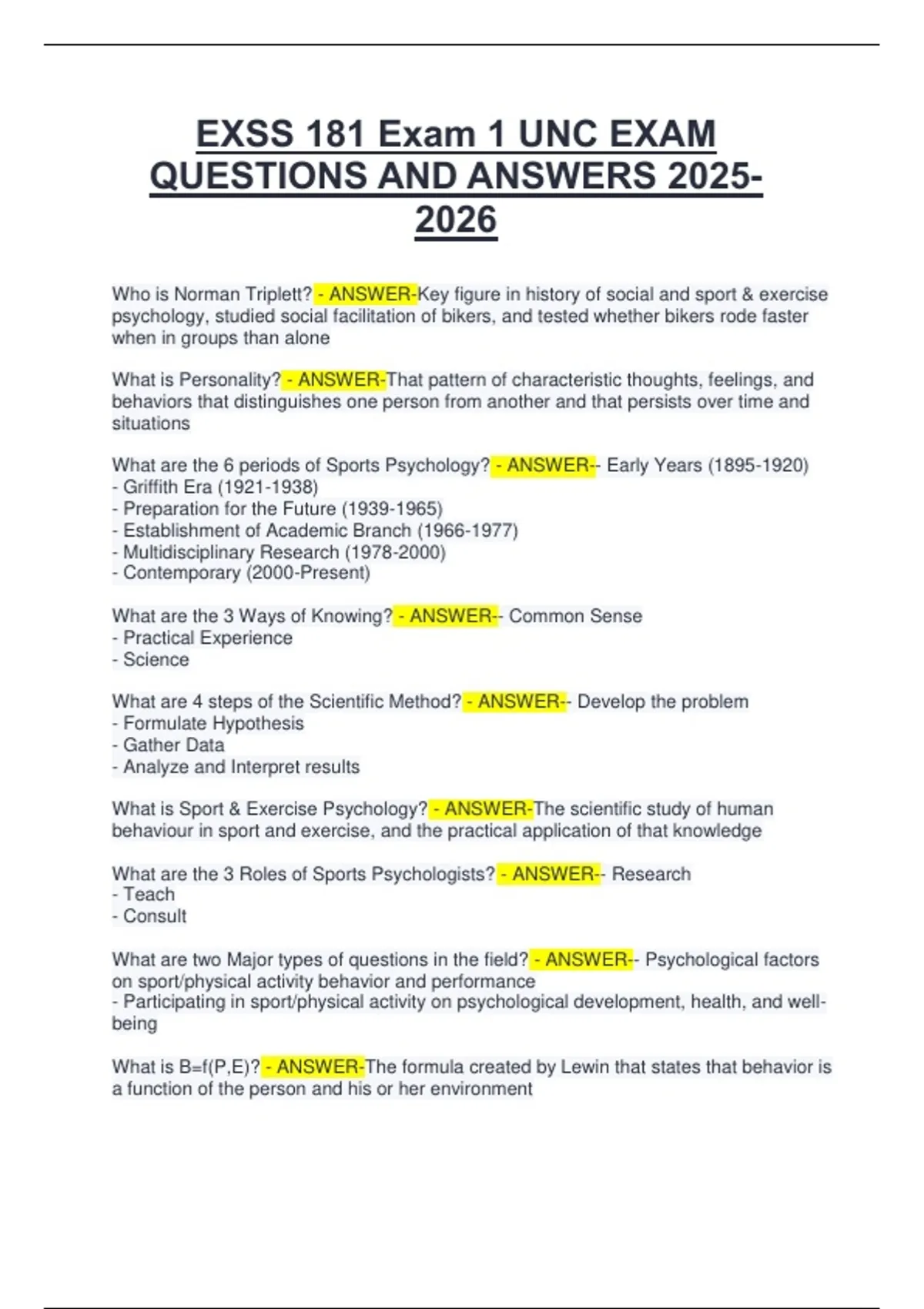 EXSS 181 Exam 1 UNC EXAM QUESTIONS AND ANSWERS 2025-2026

Who is Norman Triplett? - ANSWER-Key figure in history of social and sport & exercise psychology, studied social facilitation of bikers, and tested whether bikers rode faster when in groups than alone

What is Personality? - ANSWER-That pattern of characteristic thoughts, feelings, and behaviors that distinguishes one person from another and that persists over time and situations

What are the 6 periods of Sports Psychology? - ANSWER-- Early Years (1895-1920)
- Griffith Era (1921-1938)
- Preparation for the Future (1939-1965)
- Establishment of Academic Branch (1966-1977)
- Multidisciplinary Research (1978-2000)
- Contemporary (2000-Present)

What are the 3 Ways of Knowing? - ANSWER-- Common Sense
- Practical Experience
- Science

What are 4 steps of the Scientific Method? - ANSWER-- Develop the problem
- Formulate Hypothesis
- Gather Data
- Analyze and Interpret results

What is Sport & Exercise Psychology? - ANSWER-The scientific study of human behaviour in sport and exercise, and the practical application of that knowledge

What are the 3 Roles of Sports Psychologists? - ANSWER-- Research
- Teach
- Consult

What are two Major types of questions in the field? - ANSWER-- Psychological factors on sport/physical activity behavior and performance
- Participating in sport/physical activity on psychological development, health, and well-being

What is B=f(P,E)? - ANSWER-The formula created by Lewin that states that behavior is a function of the person and his or her environment